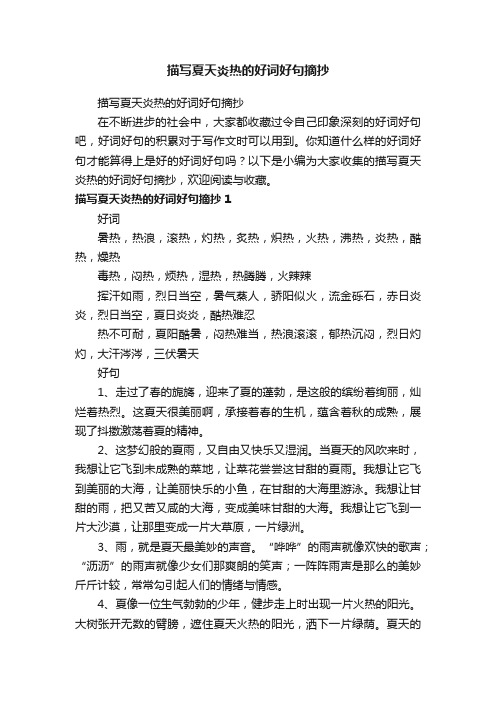 描写夏天炎热的好词好句摘抄

描写夏天炎热的好词好句摘抄

在不断进步的社会中，大家都收藏过令自己印象深刻的好词好句吧，好词好句的积累对于写作文时可以用到。你知道什么样的好词好句才能算得上是好的好词好句吗？以下是小编为大家收集的描写夏天炎热的好词好句摘抄，欢迎阅读与收藏。

描写夏天炎热的好词好句摘抄 1

好词

暑热，热浪，滚热，灼热，炙热，炽热，火热，沸热，炎热，酷热，燥热

毒热，闷热，烦热，湿热，热腾腾，火辣辣

挥汗如雨，烈日当空，暑气蒸人，骄阳似火，流金砾石，赤日炎炎，烈日当空，夏日炎炎，酷热难忍

热不可耐，夏阳酷暑，闷热难当，热浪滚滚，郁热沉闷，烈日灼灼，大汗涔涔，三伏暑天

好句

1、走过了春的旎旖，迎来了夏的蓬勃，是这般的缤纷着绚丽，灿烂着热烈。这夏天很美丽啊，承接着春的生机，蕴含着秋的成熟，展现了抖擞激荡着夏的精神。

2、这梦幻般的夏雨，又自由又快乐又湿润。当夏天的风吹来时，我想让它飞到未成熟的菜地，让菜花尝尝这甘甜的夏雨。我想让它飞到美丽的大海，让美丽快乐的小鱼，在甘甜的大海里游泳。我想让甘甜的雨，把又苦又咸的大海，变成美味甘甜的大海。我想让它飞到一片大沙漠，让那里变成一片大草原，一片绿洲。

3、雨，就是夏天最美妙的声音。“哗哗”的雨声就像欢快的歌声；“沥沥”的雨声就像少女们那爽朗的笑声；一阵阵雨声是那么的美妙斤斤计较，常常勾引起人们的情绪与情感。

4、夏像一位生气勃勃的少年，健步走上时出现一片火热的阳光。大树张开无数的臂膀，遮住夏天火热的阳光，洒下一片绿荫。夏天的